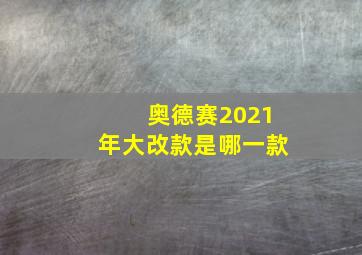 奥德赛2021年大改款是哪一款